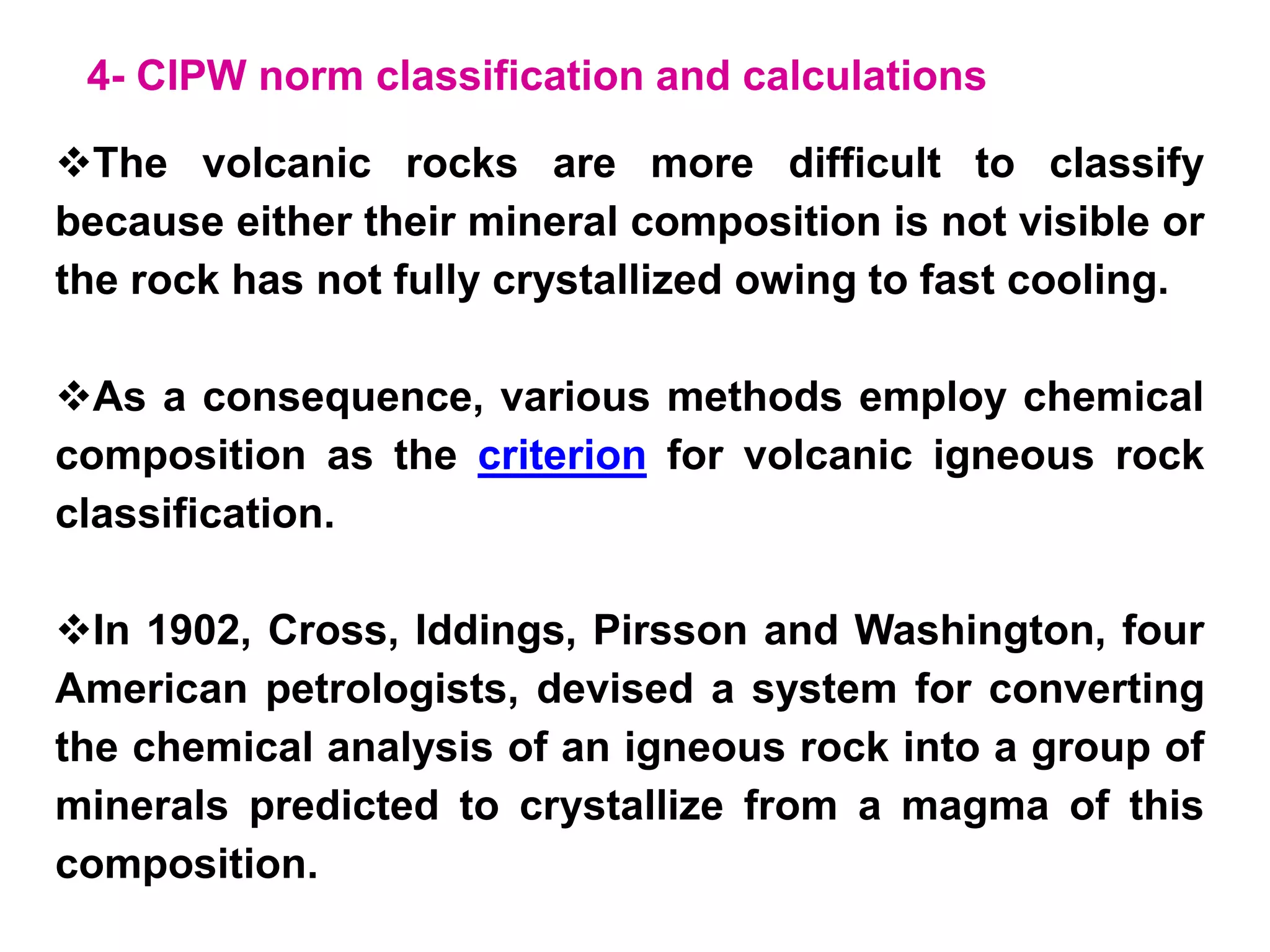 4- CIPW norm classification and calculations

❖The volcanic rocks are more difficult to classify because either their mineral composition is not visible or the rock has not fully crystallized owing to fast cooling.

❖As a consequence, various methods employ chemical composition as the criterion for volcanic igneous rock classification.

❖In 1902, Cross, Iddings, Pirsson and Washington, four American petrologists, devised a system for converting the chemical analysis of an igneous rock into a group of minerals predicted to crystallize from a magma of this composition.